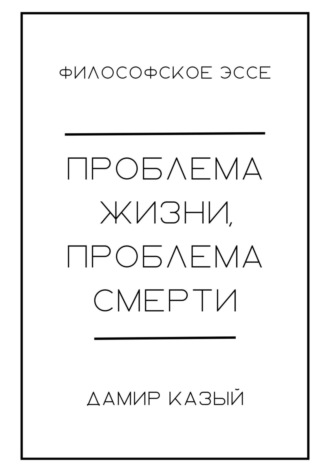 ФИЛОСОФСКОЕ ЭССЕ

ПРОБЛЕМА ЖИЗНИ, ПРОБЛЕМА СМЕРТИ

ДАМИР КАЗЫЙ